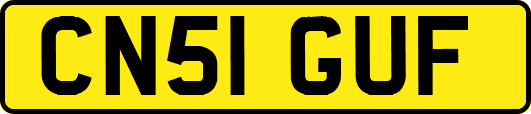 CN51 GUF